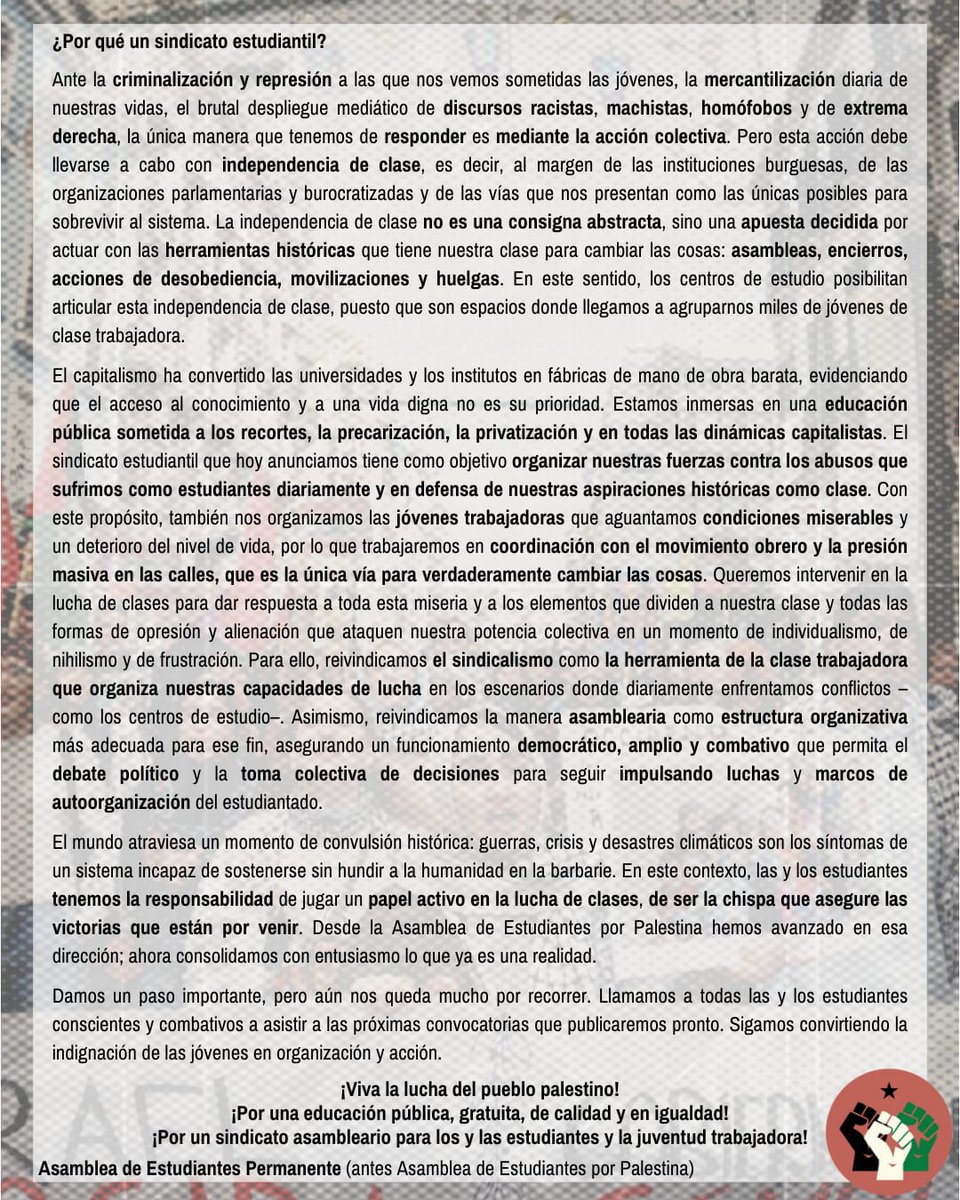 ¿Por qué un sindicato estudiantil?

Ante la criminalización y represión a las que nos vemos sometidas las jóvenes, la mercantilización diaria de nuestras vidas, el brutal despliegue mediático de discursos racistas, machistas, homófobos y de extrema derecha, la única manera que tenemos de responder es mediante la acción colectiva. Pero esta acción debe llevarse a cabo con independencia de clase, es decir, al margen de las instituciones burguesas, de las organizaciones parlamentarias y burocratizadas y de las vías que nos presentan como las únicas posibles para sobrevivir al sistema. La independencia de clase no es una consigna abstracta, sino una apuesta decidida por actuar con las herramientas históricas que tiene nuestra clase para cambiar las cosas: asambleas, encierros, acciones de desobediencia, movilizaciones y huelgas. En este sentido, los centros de estudio posibilitan articular esta independencia de clase, puesto que son espacios donde llegamos a agruparnos miles de jóvenes de clase trabajadora.

El capitalismo ha convertido las universidades y los institutos en fábricas de mano de obra barata, evidenciando que el acceso al conocimiento y a una vida digna no es su prioridad. Estamos inmersas en una educación pública sometida a los recortes, la precarización, la privatización y en todas las dinámicas capitalistas. El sindicato estudiantil que hoy anunciamos tiene como objetivo organizar nuestras fuerzas contra los abusos que sufrimos como estudiantes diariamente y en defensa de nuestras aspiraciones históricas como clase. Con este propósito, también nos organizamos las jóvenes trabajadoras que aguantamos condiciones miserables y un deterioro del nivel de vida, por lo que trabajaremos en coordinación con el movimiento obrero y la presión masiva en las calles, que es la única vía para verdaderamente cambiar las cosas. Queremos intervenir en la lucha de clases para dar respuesta a toda esta miseria y a los elementos que dividen a nuestra clase y todas las formas de opresión y alienación que ataquen nuestra potencia colectiva en un momento de individualismo, de nihilismo y de frustración. Para ello, reivindicamos el sindicalismo como la herramienta de la clase trabajadora que organiza nuestras capacidades de lucha en los escenarios donde diariamente enfrentamos conflictos –como los centros de estudio–. Asimismo, reivindicamos la manera asamblearia como estructura organizativa más adecuada para ese fin, asegurando un funcionamiento democrático, amplio y combativo que permita el debate político y la toma colectiva de decisiones para seguir impulsando luchas y marcos de autoorganización del estudiantado.

El mundo atraviesa un momento de convulsión histórica: guerras, crisis y desastres climáticos son los síntomas de un sistema incapaz de sostenerse sin hundir a la humanidad en la barbarie. En este contexto, las y los estudiantes tenemos la responsabilidad de jugar un papel activo en la lucha de clases, de ser la chispa que asegure las victorias que están por venir. Desde la Asamblea de Estudiantes por Palestina hemos avanzado en esa dirección; ahora consolidamos con entusiasmo lo que ya es una realidad.

Damos un paso importante, pero aún nos queda mucho por recorrer. Llamamos a todas las y los estudiantes conscientes y combativos a asistir a las próximas convocatorias que publicaremos pronto. Sigamos convirtiendo la indignación de las jóvenes en organización y acción.

¡Viva la lucha del pueblo palestino!
¡Por una educación pública, gratuita, de calidad y en igualdad!
¡Por un sindicato asambleario para los y las estudiantes y la juventud trabajadora!

Asamblea de Estudiantes Permanente (antes Asamblea de Estudiantes por Palestina)